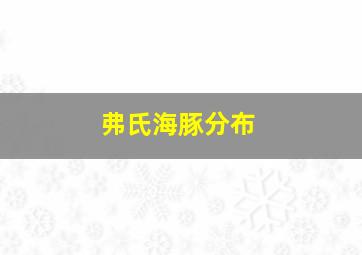 弗氏海豚分布